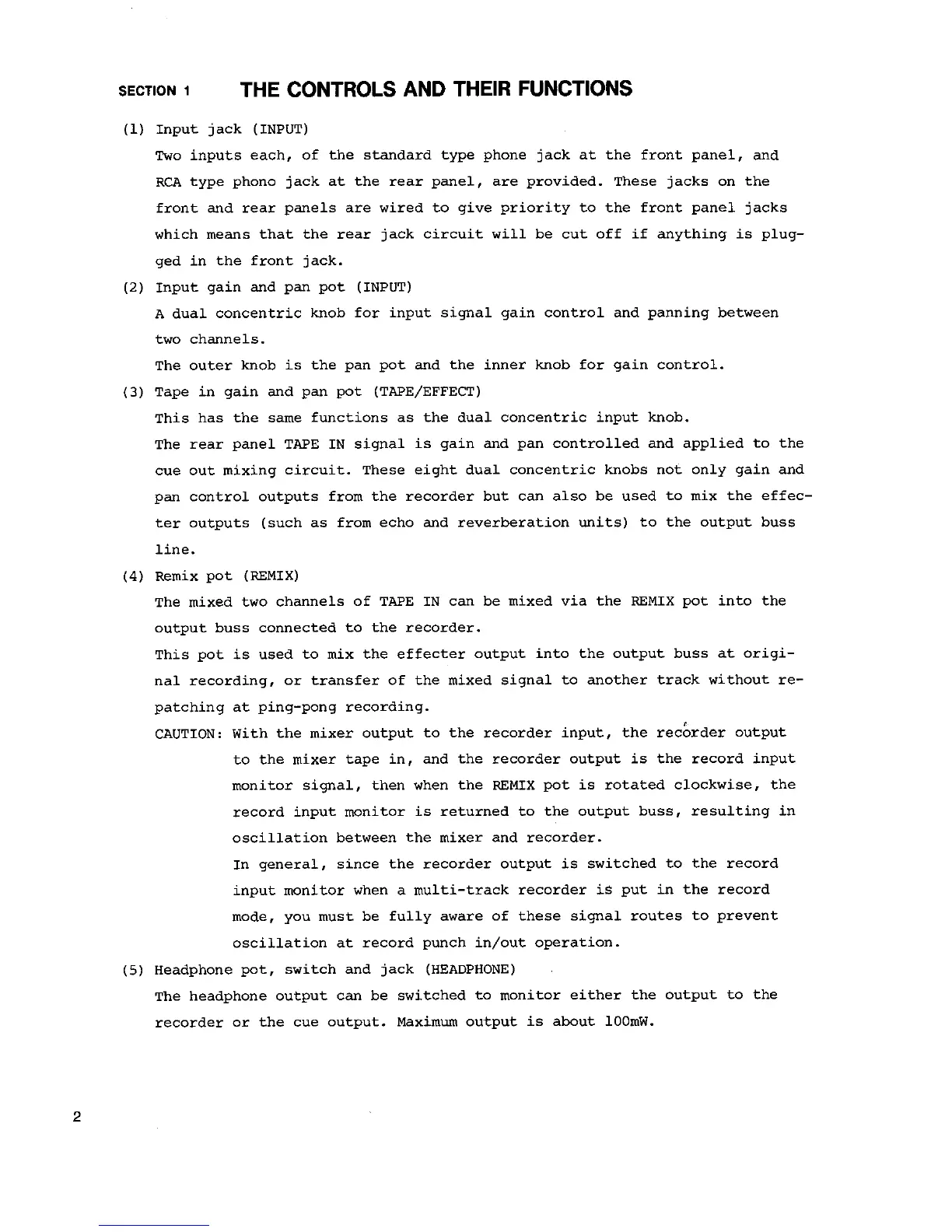 SECTION 1 THE CONTROLS AND THEIR FUNCTIONS

(1) Input jack (INPUT)

Two inputs each, of the standard type phone jack at the front panel, and RCA type phono jack at the rear panel, are provided. These jacks on the front and rear panels are wired to give priority to the front panel jacks which means that the rear jack circuit will be cut off if anything is plugged in the front jack.

(2) Input gain and pan pot (INPUT)

A dual concentric knob for input signal gain control and panning between two channels.

The outer knob is the pan pot and the inner knob for gain control.

(3) Tape in gain and pan pot (TAPE/EFFECT)

This has the same functions as the dual concentric input knob.

The rear panel TAPE IN signal is gain and pan controlled and applied to the cue out mixing circuit. These eight dual concentric knobs not only gain and pan control outputs from the recorder but can also be used to mix the effecter outputs (such as from echo and reverberation units) to the output buss line.

(4) Remix pot (REMIX)

The mixed two channels of TAPE IN can be mixed via the REMIX pot into the output buss connected to the recorder.

This pot is used to mix the effecter output into the output buss at original recording, or transfer of the mixed signal to another track without repatching at ping-pong recording.

CAUTION: With the mixer output to the recorder input, the recorder output to the mixer tape in, and the recorder output is the record input monitor signal, then when the REMIX pot is rotated clockwise, the record input monitor is returned to the output buss, resulting in oscillation between the mixer and recorder.

In general, since the recorder output is switched to the record input monitor when a multi-track recorder is put in the record mode, you must be fully aware of these signal routes to prevent oscillation at record punch in/out operation.

(5) Headphone pot, switch and jack (HEADPHONE)

The headphone output can be switched to monitor either the output to the recorder or the cue output. Maximum output is about 100mW.

2